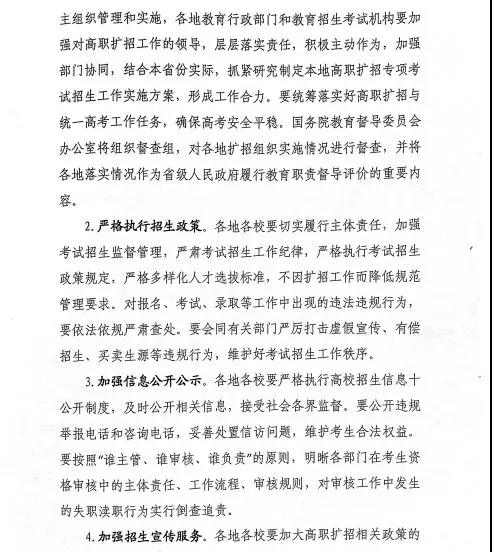 主组织管理和实施，各地教育行政部门和教育招生考试机构要加强对高职扩招工作的领导，层层落实责任，积极主动作为，加强部门协同，结合本省份实际，抓紧研究制定本地高职扩招专项考试招生工作实施方案，形成工作合力。要统筹落实好高职扩招与统一高考工作任务，确保高考安全平稳。国务院教育督导委员会办公室将组织督查组，对各地扩招组织实施情况进行督查，并将各地落实情况作为省级人民政府履行教育职责督导评价的重要内容。

2. 严格执行招生政策。各地各校要切实履行主体责任，加强考试招生监督管理，严肃考试招生工作纪律，严格执行考试招生政策规定，严格多样化人才选拔标准，不因扩招工作而降低规范管理要求。对报名、考试、录取等工作中出现的违法违规行为，要依法依规严肃查处。要会同有关部门严厉打击虚假宣传、有偿招生、买卖生源等违规行为，维护好考试招生工作秩序。

3. 加强信息公开公示。各地各校要严格执行高校招生信息十公开制度，及时公开相关信息，接受社会各界监督。要公开违规举报电话和咨询电话，妥善处置信访问题，维护考生合法权益。要按照“谁主管、谁审核、谁负责”的原则，明晰各部门在考生资格审核中的主体责任、工作流程、审核规则，对审核工作中发生的失职渎职行为实行倒查追责。

4. 加强招生宣传服务。各地各校要加大高职扩招相关政策的